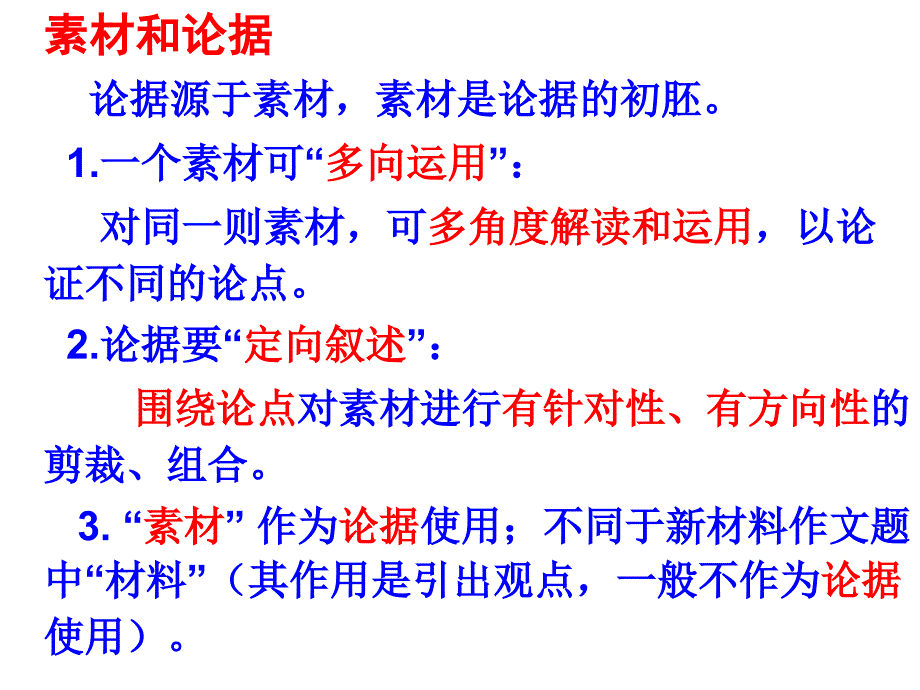 素材和论据

论据源于素材，素材是论据的初胚。

1.一个素材可“多向运用”：

对同一则素材，可多角度解读和运用，以论证不同的论点。

2.论据要“定向叙述”：

围绕论点对素材进行有针对性、有方向性的剪裁、组合。

3. “素材” 作为论据使用；不同于新材料作文题中“材料”（其作用是引出观点，一般不作为论据使用）。